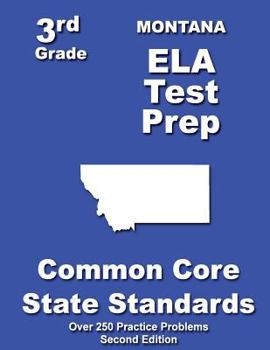 3rd
Grade

MONTANA
ELA
Test
Prep

Common Core
State Standards

Over 250 Practice Problems
Second Edition